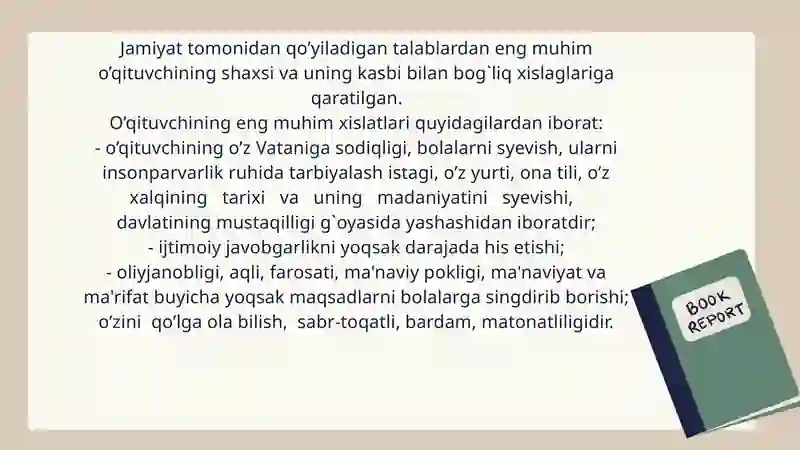 Jamiyat tomonidan qo'yiladigan talablardan eng muhim o'qituvchining shaxsi va uning kasbi bilan bog`liq xislaglariga qaratilgan.

O'qituvchining eng muhim xislatlari quyidagilardan iborat:
- o'qituvchining o'z Vataniga sodiqligi, bolalarni syevish, ularni insonparvarlik ruhida tarbiyalash istagi, o'z yurti, ona tili, o'z xalqining tarixi va uning madaniyatini syevishi, davlatining mustaqilligi g`oyasida yashashidan iboratdir;
- ijtimoiy javobgarlikni yoqsak darajada his etishi;
- oliyjanobligi, aqli, farosati, ma'naviy pokligi, ma'naviyat va ma'rifat buyicha yoqsak maqsadlarni bolalarga singdirib borishi; o'zini qo'lga ola bilish, sabr-toqatli, bardam, matonatliligidir.

BOOK
REPORT